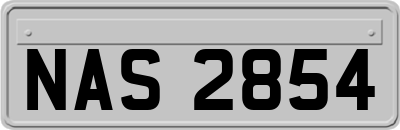 NAS 2854